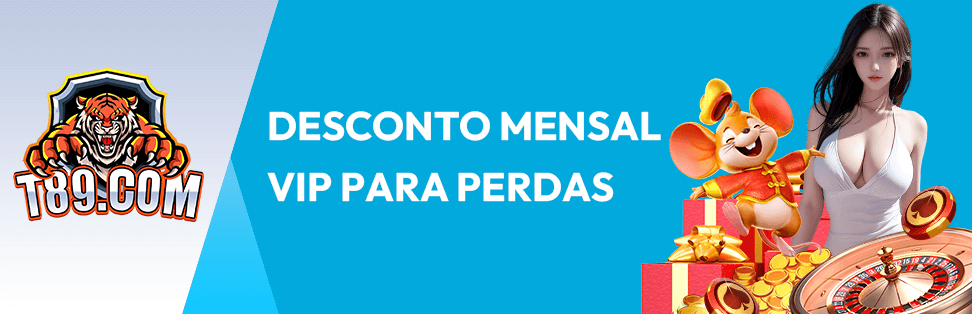 T89.COM

DESCONTO MENSAL VIP PARA PERDAS